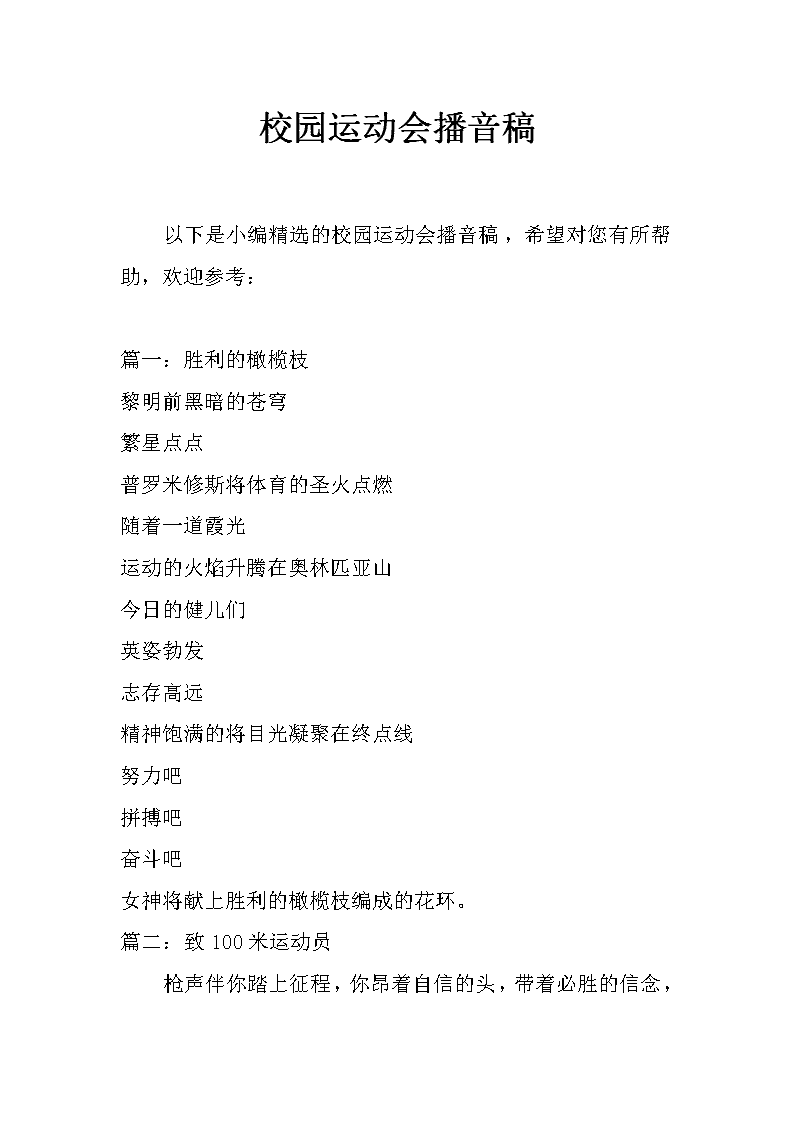 校园运动会播音稿

以下是小编精选的校园运动会播音稿，希望对您有所帮助，欢迎参考：

篇一：胜利的橄榄枝
黎明前黑暗的苍穹
繁星点点
普罗米修斯将体育的圣火点燃
随着一道霞光
运动的火焰升腾在奥林匹亚山
今日的健儿们
英姿勃发
志存高远
精神饱满的将目光凝聚在终点线
努力吧
拼搏吧
奋斗吧
女神将献上胜利的橄榄枝编成的花环。
篇二：致 100 米运动员
枪声伴你踏上征程，你昂着自信的头，带着必胜的信念，